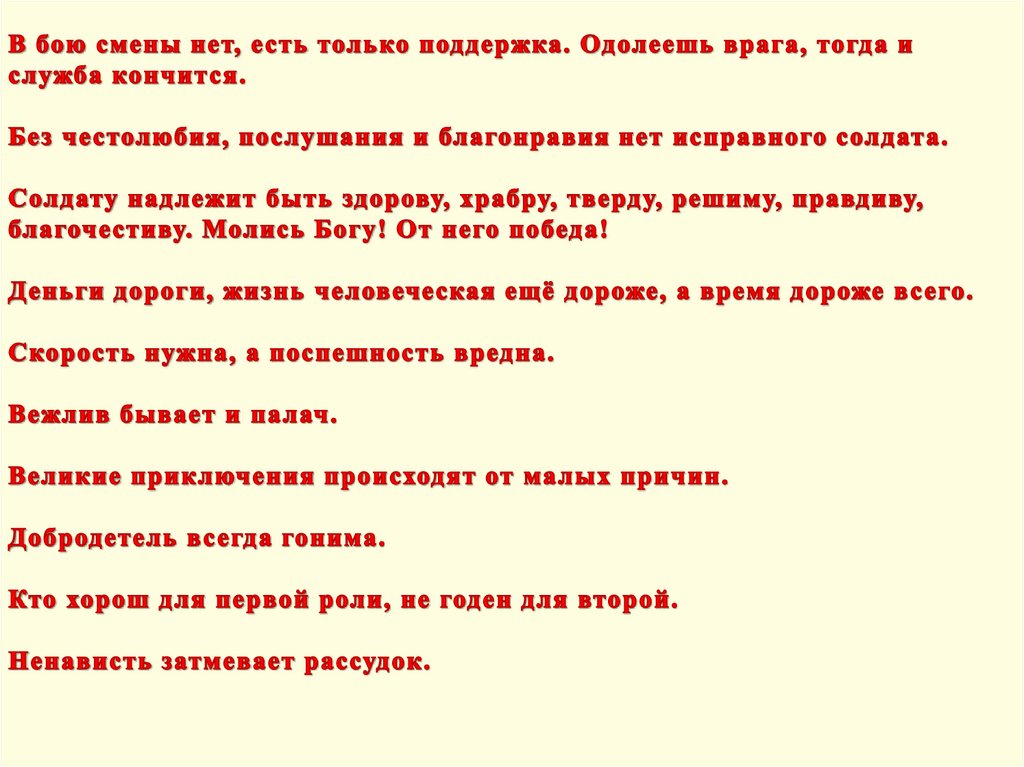 В бою смены нет, есть только поддержка. Одолеешь врага, тогда и служба кончится.

Без честолюбия, послушания и благонравия нет исправного солдата.

Солдату надлежит быть здорову, храбру, тверду, решиму, правдиву, благочестиву. Молись Богу! От него победа!

Деньги дороги, жизнь человеческая ещё дороже, а время дороже всего.

Скорость нужна, а поспешность вредна.

Вежлив бывает и палач.

Великие приключения происходят от малых причин.

Добродетель всегда гонима.

Кто хорош для первой роли, не годен для второй.

Ненависть затмевает рассудок.